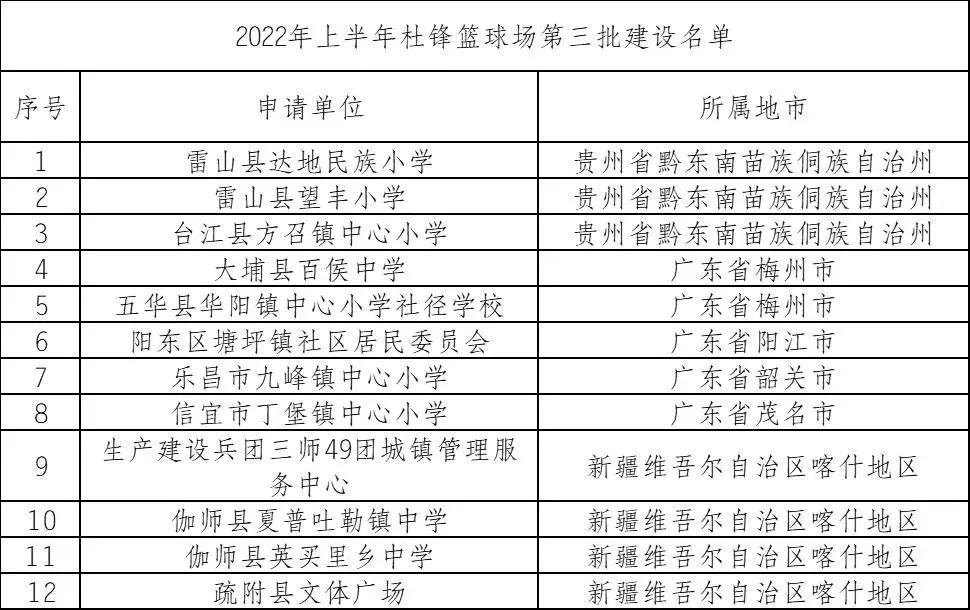 2022年上半年杜锋篮球场第三批建设名单

| 序号 | 申请单位 | 所属地市 |
|---|---|---|
| 1 | 雷山县达地民族小学 | 贵州省黔东南苗族侗族自治州 |
| 2 | 雷山县望丰小学 | 贵州省黔东南苗族侗族自治州 |
| 3 | 台江县方召镇中心小学 | 贵州省黔东南苗族侗族自治州 |
| 4 | 大埔县百侯中学 | 广东省梅州市 |
| 5 | 五华县华阳镇中心小学社径学校 | 广东省梅州市 |
| 6 | 阳东区塘坪镇社区居民委员会 | 广东省阳江市 |
| 7 | 乐昌市九峰镇中心小学 | 广东省韶关市 |
| 8 | 信宜市丁堡镇中心小学 | 广东省茂名市 |
| 9 | 生产建设兵团三师49团城镇管理服务中心 | 新疆维吾尔自治区喀什地区 |
| 10 | 伽师县夏普吐勒镇中学 | 新疆维吾尔自治区喀什地区 |
| 11 | 伽师县英买里乡中学 | 新疆维吾尔自治区喀什地区 |
| 12 | 疏附县文体广场 | 新疆维吾尔自治区喀什地区 |